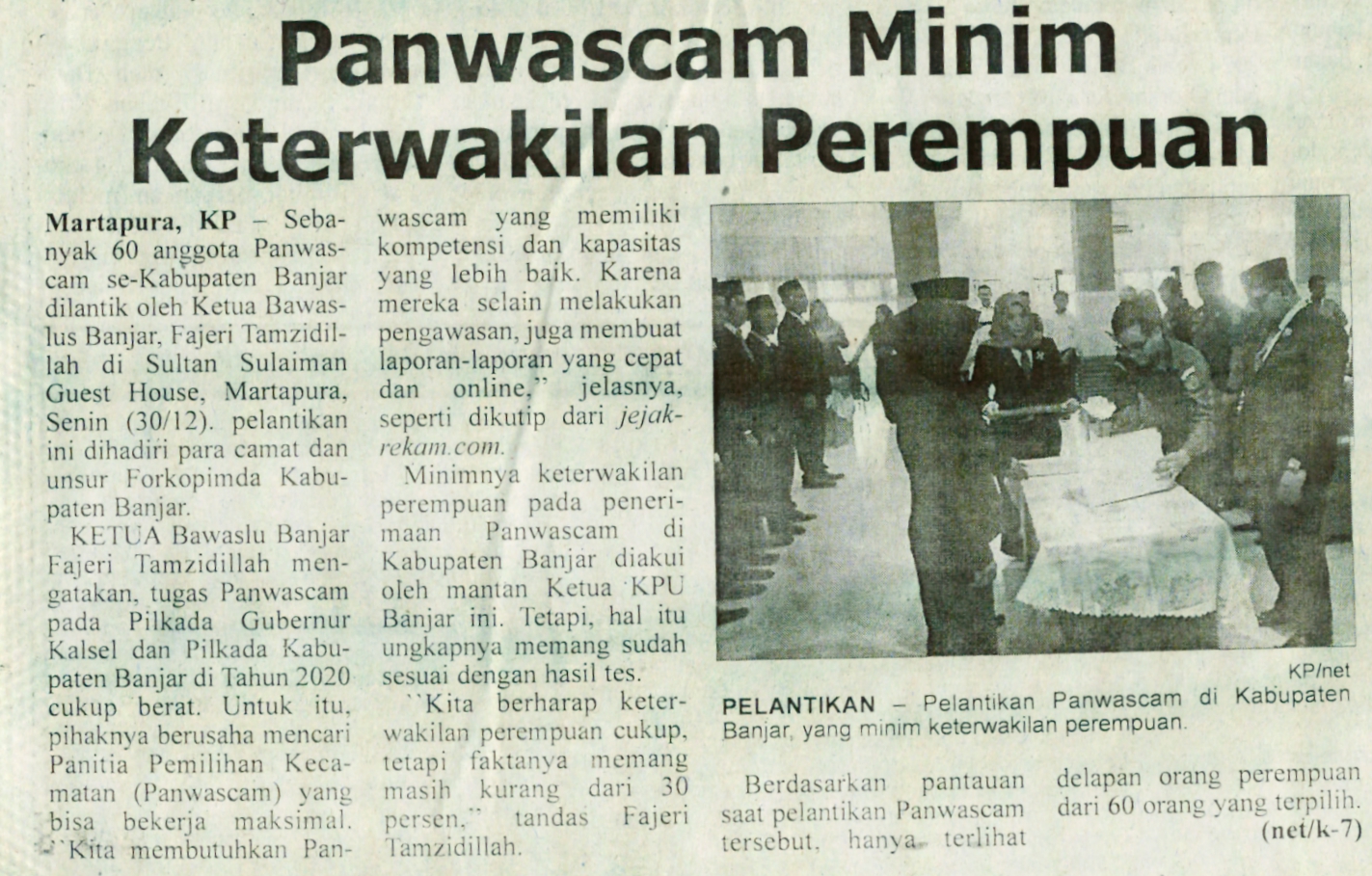 Panwascam Minim Keterwakilan Perempuan

Martapura, KP – Sebanyak 60 anggota Panwascam se-Kabupaten Banjar dilantik oleh Ketua Bawaslus Banjar, Fajeri Tamzidillah di Sultan Sulaiman Guest House, Martapura, Senin (30/12). pelantikan ini dihadiri para camat dan unsur Forkopimda Kabupaten Banjar.

KETUA Bawaslu Banjar Fajeri Tamzidillah mengatakan, tugas Panwascam pada Pilkada Gubernur Kalsel dan Pilkada Kabupaten Banjar di Tahun 2020 cukup berat. Untuk itu, pihaknya berusaha mencari Panitia Pemilihan Kecamatan (Panwascam) yang bisa bekerja maksimal. ``Kita membutuhkan Panwascam yang memiliki kompetensi dan kapasitas yang lebih baik. Karena mereka selain melakukan pengawasan, juga membuat laporan-laporan yang cepat dan online,'' jelasnya, seperti dikutip dari jejakrekam.com.

Minimnya keterwakilan perempuan pada penerimaan Panwascam di Kabupaten Banjar diakui oleh mantan Ketua KPU Banjar ini. Tetapi, hal itu ungkapnya memang sudah sesuai dengan hasil tes.

``Kita berharap keterwakilan perempuan cukup, tetapi faktanya memang masih kurang dari 30 persen,'' tandas Fajeri Tamzidillah.

KP/net

PELANTIKAN – Pelantikan Panwascam di Kabupaten Banjar, yang minim keterwakilan perempuan.

Berdasarkan pantauan saat pelantikan Panwascam tersebut, hanya terlihat delapan orang perempuan dari 60 orang yang terpilih. (net/k-7)